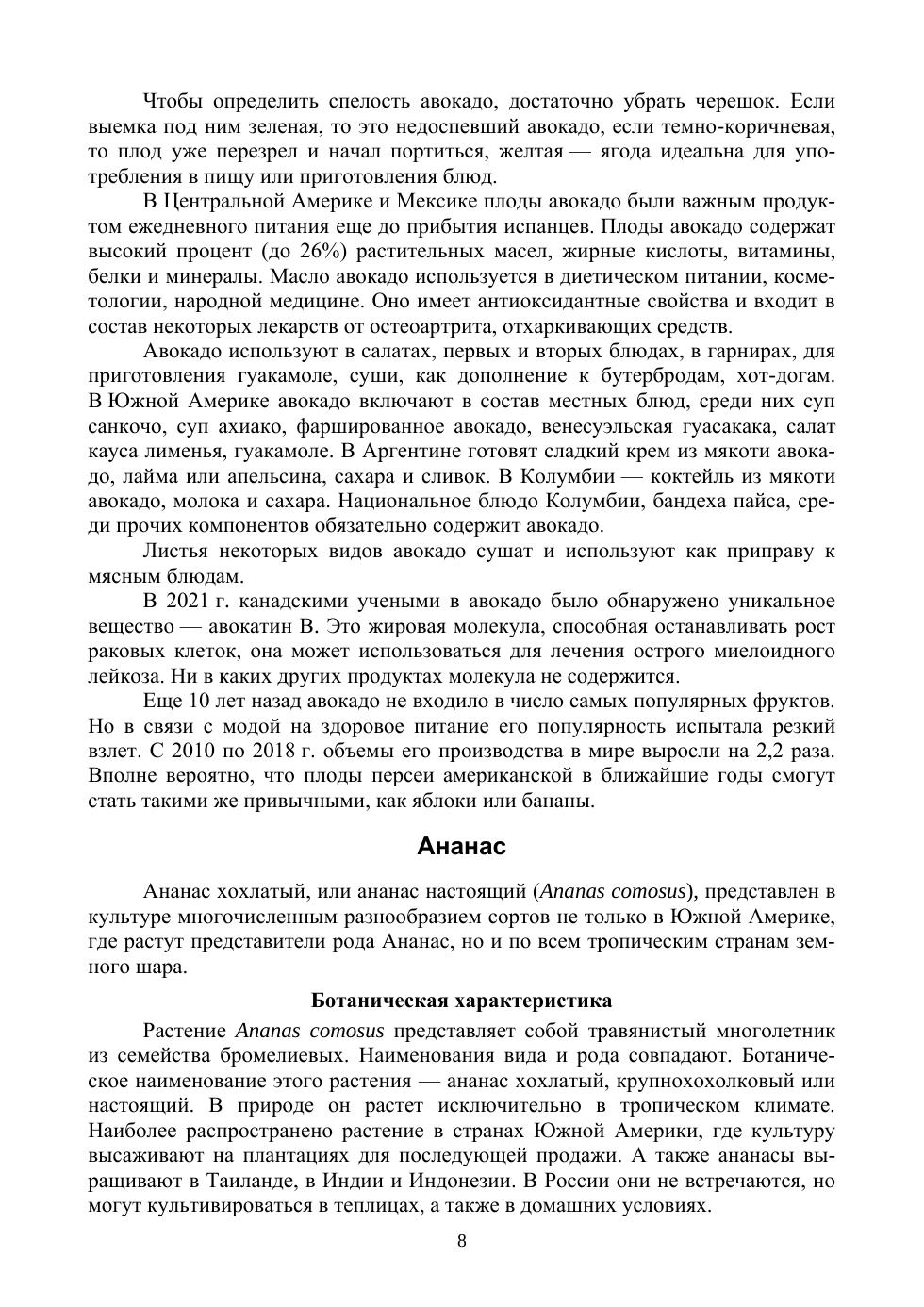 Чтобы определить спелость авокадо, достаточно убрать черешок. Если выемка под ним зеленая, то это недоспевший авокадо, если темно-коричневая, то плод уже перезрел и начал портиться, желтая — ягода идеальна для употребления в пищу или приготовления блюд.

В Центральной Америке и Мексике плоды авокадо были важным продуктом ежедневного питания еще до прибытия испанцев. Плоды авокадо содержат высокий процент (до 26%) растительных масел, жирные кислоты, витамины, белки и минералы. Масло авокадо используется в диетическом питании, косметологии, народной медицине. Оно имеет антиоксидантные свойства и входит в состав некоторых лекарств от остеоартрита, отхаркивающих средств.

Авокадо используют в салатах, первых и вторых блюдах, в гарнирах, для приготовления гуакамоле, суши, как дополнение к бутербродам, хот-догам. В Южной Америке авокадо включают в состав местных блюд, среди них суп санкочо, суп ахиако, фаршированное авокадо, венесуэльская гуасакака, салат кауса лименья, гуакамоле. В Аргентине готовят сладкий крем из мякоти авокадо, лайма или апельсина, сахара и сливок. В Колумбии — коктейль из мякоти авокадо, молока и сахара. Национальное блюдо Колумбии, бандеха пайса, среди прочих компонентов обязательно содержит авокадо.

Листья некоторых видов авокадо сушат и используют как приправу к мясным блюдам.

В 2021 г. канадскими учеными в авокадо было обнаружено уникальное вещество — авокатин В. Это жировая молекула, способная останавливать рост раковых клеток, она может использоваться для лечения острого миелоидного лейкоза. Ни в каких других продуктах молекула не содержится.

Еще 10 лет назад авокадо не входило в число самых популярных фруктов. Но в связи с модой на здоровое питание его популярность испытала резкий взлет. С 2010 по 2018 г. объемы его производства в мире выросли на 2,2 раза. Вполне вероятно, что плоды персеи американской в ближайшие годы смогут стать такими же привычными, как яблоки или бананы.

Ананас

Ананас хохлатый, или ананас настоящий (Ananas comosus), представлен в культуре многочисленным разнообразием сортов не только в Южной Америке, где растут представители рода Ананас, но и по всем тропическим странам земного шара.

Ботаническая характеристика

Растение Ananas comosus представляет собой травянистый многолетник из семейства бромелиевых. Наименования вида и рода совпадают. Ботаническое наименование этого растения — ананас хохлатый, крупнохохолковый или настоящий. В природе он растет исключительно в тропическом климате. Наиболее распространено растение в странах Южной Америки, где культуру высаживают на плантациях для последующей продажи. А также ананасы выращивают в Таиланде, в Индии и Индонезии. В России они не встречаются, но могут культивироваться в теплицах, а также в домашних условиях.

8